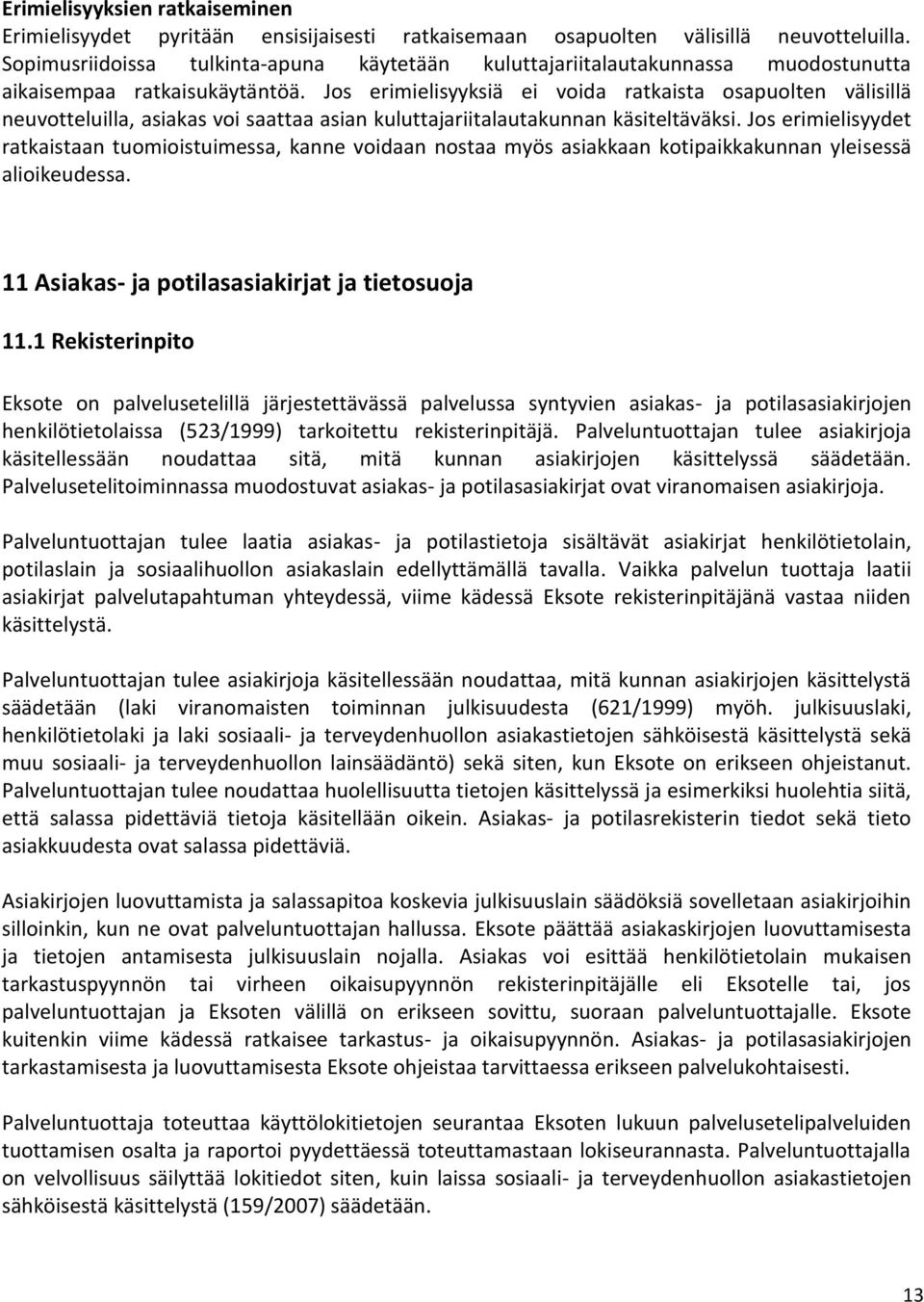 Erimielisyyksien ratkaiseminen
Erimielisyydet pyritään ensisijaisesti ratkaisemaan osapuolten välisillä neuvotteluilla. Sopimusriidoissa tulkinta-apuna käytetään kuluttajariitalautakunnassa muodostunutta aikaisempaa ratkaisukäytäntöä. Jos erimielisyyksiä ei voida ratkaista osapuolten välisillä neuvotteluilla, asiakas voi saattaa asian kuluttajariitalautakunnan käsiteltäväksi. Jos erimielisyydet ratkaistaan tuomioistuimessa, kanne voidaan nostaa myös asiakkaan kotipaikkakunnan yleisessä alioikeudessa.

11 Asiakas- ja potilasasiakirjat ja tietosuoja

11.1 Rekisterinpito

Eksote on palvelusetelillä järjestettävässä palvelussa syntyvien asiakas- ja potilasasiakirjojen henkilötietolaissa (523/1999) tarkoitettu rekisterinpitäjä. Palveluntuottajan tulee asiakirjoja käsitellessään noudattaa sitä, mitä kunnan asiakirjojen käsittelyssä säädetään. Palvelusetelitoiminnassa muodostuvat asiakas- ja potilasasiakirjat ovat viranomaisen asiakirjoja.

Palveluntuottajan tulee laatia asiakas- ja potilastietoja sisältävät asiakirjat henkilötietolain, potilaslain ja sosiaalihuollon asiakaslain edellyttämällä tavalla. Vaikka palvelun tuottaja laatii asiakirjat palvelutapahtuman yhteydessä, viime kädessä Eksote rekisterinpitäjänä vastaa niiden käsittelystä.

Palveluntuottajan tulee asiakirjoja käsitellessään noudattaa, mitä kunnan asiakirjojen käsittelystä säädetään (laki viranomaisten toiminnan julkisuudesta (621/1999) myöh. julkisuuslaki, henkilötietolaki ja laki sosiaali- ja terveydenhuollon asiakastietojen sähköisestä käsittelystä sekä muu sosiaali- ja terveydenhuollon lainsäädäntö) sekä siten, kun Eksote on erikseen ohjeistanut. Palveluntuottajan tulee noudattaa huolellisuutta tietojen käsittelyssä ja esimerkiksi huolehtia siitä, että salassa pidettäviä tietoja käsitellään oikein. Asiakas- ja potilasrekisterin tiedot sekä tieto asiakkuudesta ovat salassa pidettäviä.

Asiakirjojen luovuttamista ja salassapitoa koskevia julkisuuslain säädöksiä sovelletaan asiakirjoihin silloinkin, kun ne ovat palveluntuottajan hallussa. Eksote päättää asiakaskirjojen luovuttamisesta ja tietojen antamisesta julkisuuslain nojalla. Asiakas voi esittää henkilötietolain mukaisen tarkastuspyynnön tai virheen oikaisupyynnön rekisterinpitäjälle eli Eksotelle tai, jos palveluntuottajan ja Eksoten välillä on erikseen sovittu, suoraan palveluntuottajalle. Eksote kuitenkin viime kädessä ratkaisee tarkastus- ja oikaisupyynnön. Asiakas- ja potilasasiakirjojen tarkastamisesta ja luovuttamisesta Eksote ohjeistaa tarvittaessa erikseen palvelukohtaisesti.

Palveluntuottaja toteuttaa käyttölokitietojen seurantaa Eksoten lukuun palvelusetelipalveluiden tuottamisen osalta ja raportoi pyydettäessä toteuttamastaan lokiseurannasta. Palveluntuottajalla on velvollisuus säilyttää lokitiedot siten, kuin laissa sosiaali- ja terveydenhuollon asiakastietojen sähköisestä käsittelystä (159/2007) säädetään.

13